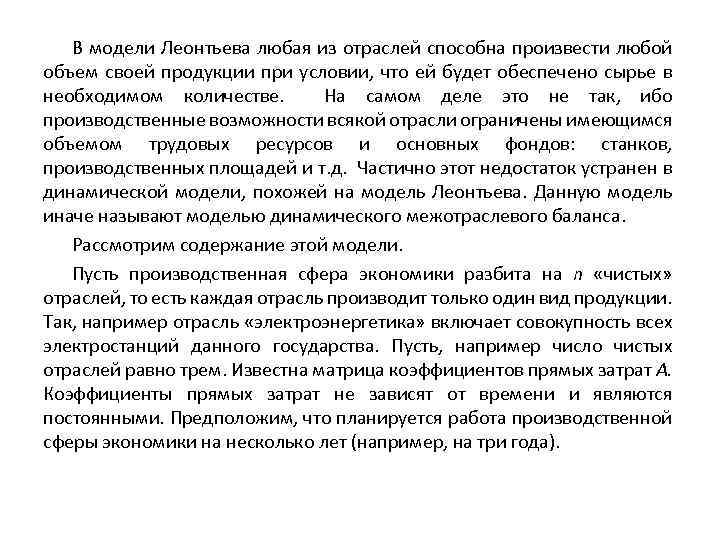 В модели Леонтьева любая из отраслей способна произвести любой объем своей продукции при условии, что ей будет обеспечено сырье в необходимом количестве. На самом деле это не так, ибо производственные возможности всякой отрасли ограничены имеющимся объемом трудовых ресурсов и основных фондов: станков, производственных площадей и т.д. Частично этот недостаток устранен в динамической модели, похожей на модель Леонтьева. Данную модель иначе называют моделью динамического межотраслевого баланса.

Рассмотрим содержание этой модели.

Пусть производственная сфера экономики разбита на $n$ «чистых» отраслей, то есть каждая отрасль производит только один вид продукции. Так, например отрасль «электроэнергетика» включает совокупность всех электростанций данного государства. Пусть, например число чистых отраслей равно трем. Известна матрица коэффициентов прямых затрат $A$. Коэффициенты прямых затрат не зависят от времени и являются постоянными. Предположим, что планируется работа производственной сферы экономики на несколько лет (например, на три года).